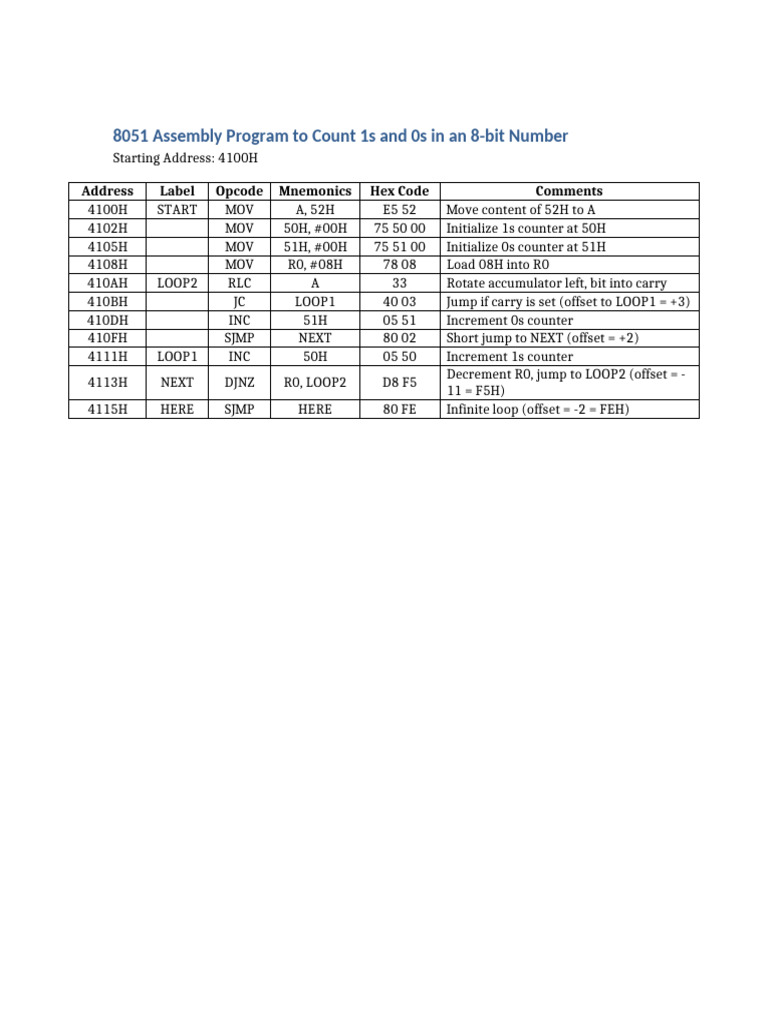 8051 Assembly Program to Count 1s and 0s in an 8-bit Number

Starting Address: 4100H

| Address | Label | Opcode | Mnemonics | Hex Code | Comments |
|---|---|---|---|---|---|
| 4100H | START | MOV | A, 52H | E5 52 | Move content of 52H to A |
| 4102H | | MOV | 50H, #00H | 75 50 00 | Initialize 1s counter at 50H |
| 4105H | | MOV | 51H, #00H | 75 51 00 | Initialize 0s counter at 51H |
| 4108H | | MOV | R0, #08H | 78 08 | Load 08H into R0 |
| 410AH | LOOP2 | RLC | A | 33 | Rotate accumulator left, bit into carry |
| 410BH | | JC | LOOP1 | 40 03 | Jump if carry is set (offset to LOOP1 = +3) |
| 410DH | | INC | 51H | 05 51 | Increment 0s counter |
| 410FH | | SJMP | NEXT | 80 02 | Short jump to NEXT (offset = +2) |
| 4111H | LOOP1 | INC | 50H | 05 50 | Increment 1s counter |
| 4113H | NEXT | DJNZ | R0, LOOP2 | D8 F5 | Decrement R0, jump to LOOP2 (offset = -11 = F5H) |
| 4115H | HERE | SJMP | HERE | 80 FE | Infinite loop (offset = -2 = FEH) |